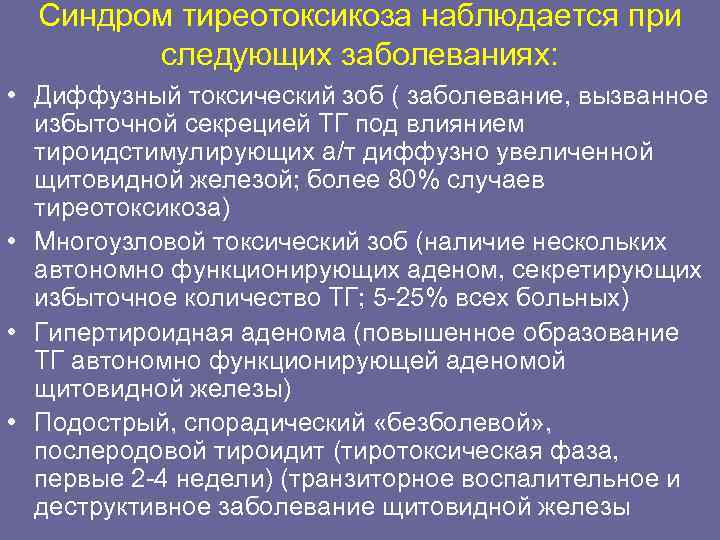 Синдром тиреотоксикоза наблюдается при следующих заболеваниях:

• Диффузный токсический зоб ( заболевание, вызванное избыточной секрецией ТГ под влиянием тироидстимулирующих а/т диффузно увеличенной щитовидной железой; более 80% случаев тиреотоксикоза)

• Многоузловой токсический зоб (наличие нескольких автономно функционирующих аденом, секретирующих избыточное количество ТГ; 5-25% всех больных)

• Гипертироидная аденома (повышенное образование ТГ автономно функционирующей аденомой щитовидной железы)

• Подострый, спорадический «безболевой», послеродовой тироидит (тиротоксическая фаза, первые 2-4 недели) (транзиторное воспалительное и деструктивное заболевание щитовидной железы